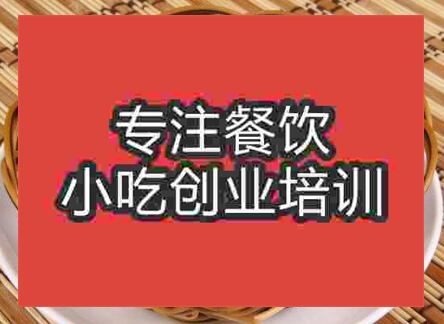 专注餐饮
小吃创业培训